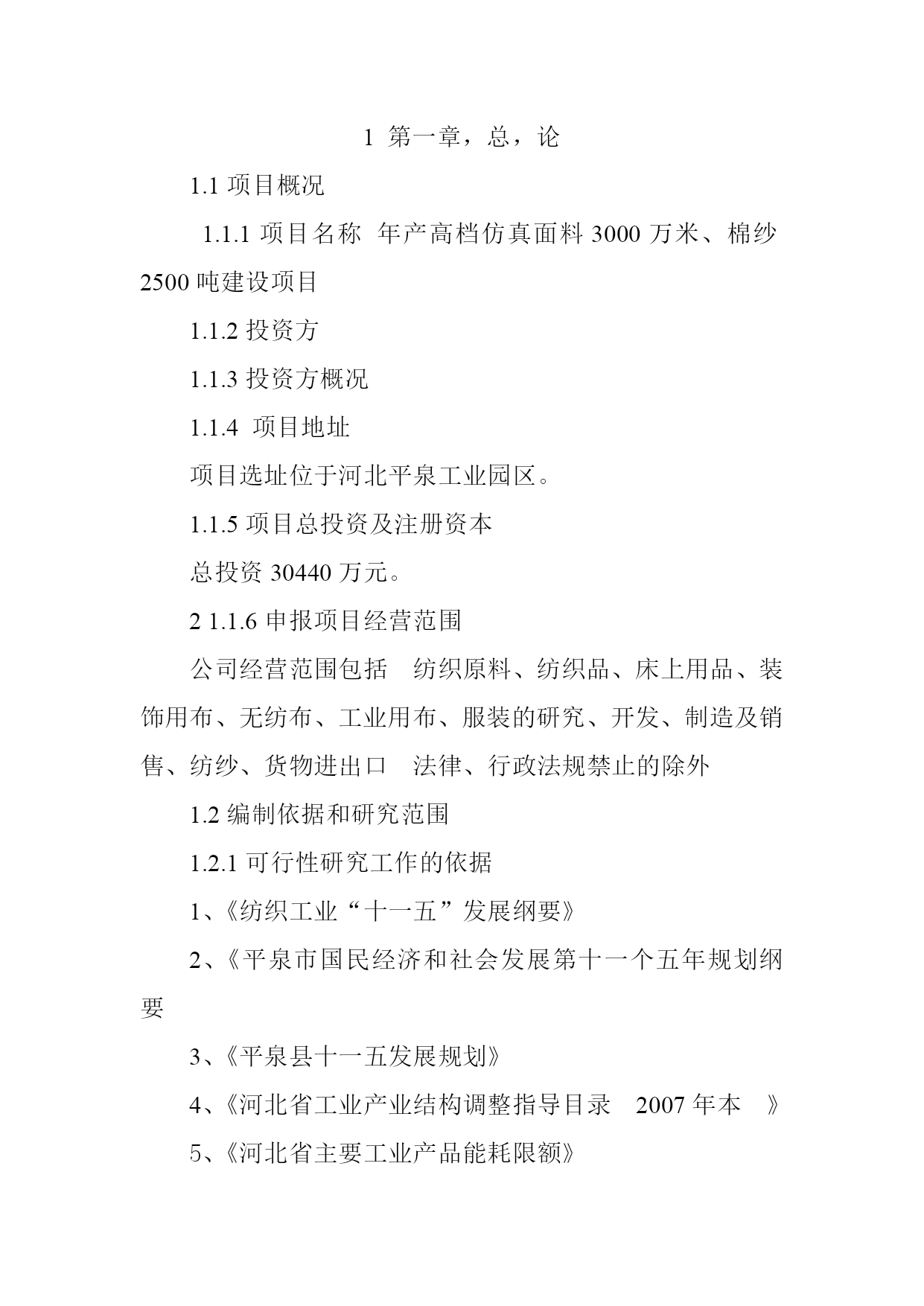 1 第一章，总，论

1.1 项目概况

1.1.1 项目名称 年产高档仿真面料 3000 万米、棉纱 2500 吨建设项目

1.1.2 投资方

1.1.3 投资方概况

1.1.4 项目地址

项目选址位于河北平泉工业园区。

1.1.5 项目总投资及注册资本

总投资 30440 万元。

2 1.1.6 申报项目经营范围

公司经营范围包括 纺织原料、纺织品、床上用品、装饰用布、无纺布、工业用布、服装的研究、开发、制造及销售、纺纱、货物进出口 法律、行政法规禁止的除外

1.2 编制依据和研究范围

1.2.1 可行性研究工作的依据

1、《纺织工业“十一五”发展纲要》

2、《平泉市国民经济和社会发展第十一个五年规划纲要

3、《平泉县十一五发展规划》

4、《河北省工业产业结构调整指导目录 2007 年本 》

5、《河北省主要工业产品能耗限额》